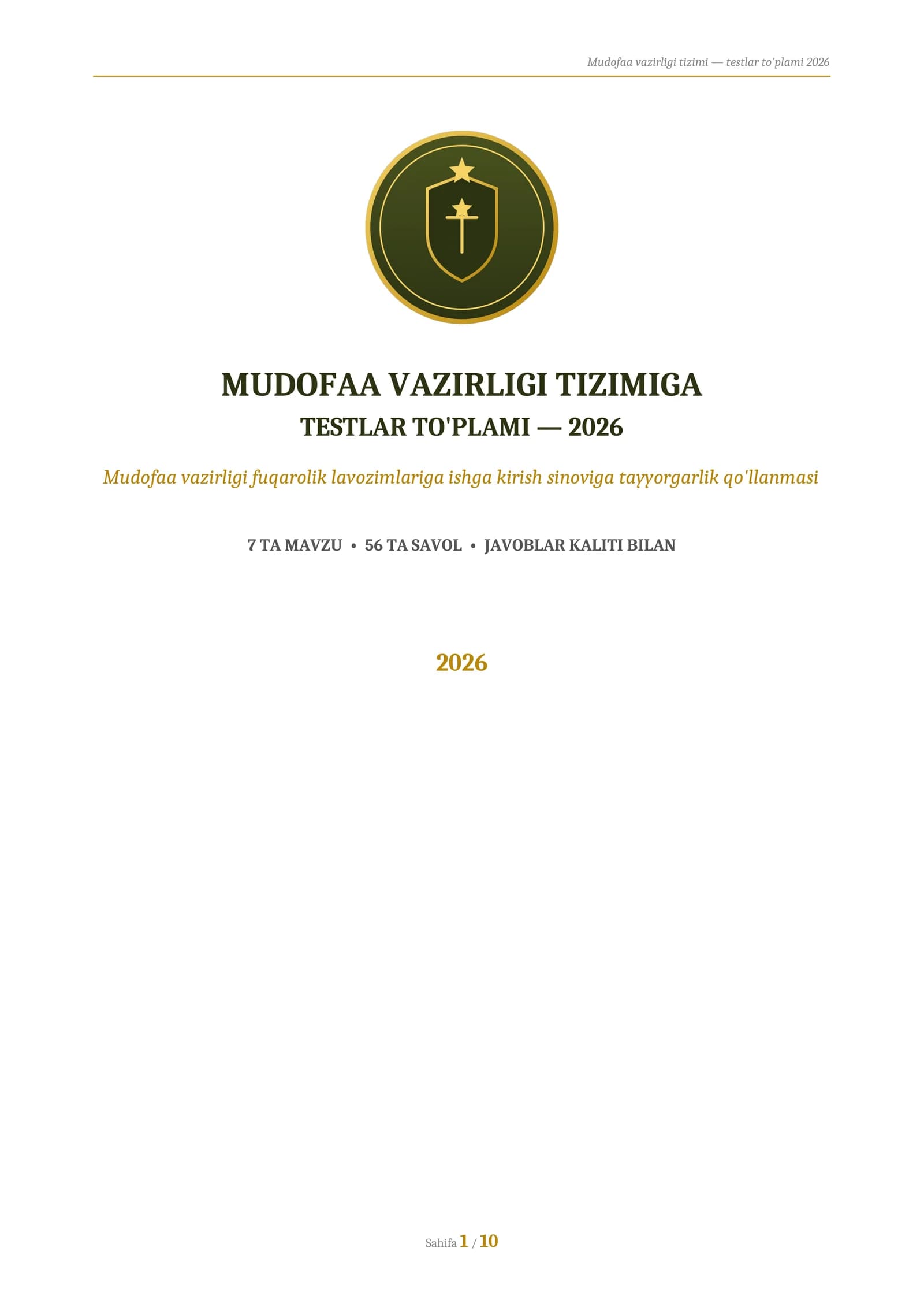 Mudofaa vazirligi tizimi — testlar to'plami 2026

MUDOFAA VAZIRLIGI TIZIMIGA
TESTLAR TO'PLAMI — 2026

Mudofaa vazirligi fuqarolik lavozimlariga ishga kirish sinoviga tayyorgarlik qo'llanmasi

7 TA MAVZU • 56 TA SAVOL • JAVOBLAR KALITI BILAN

2026

Sahifa 1 / 10